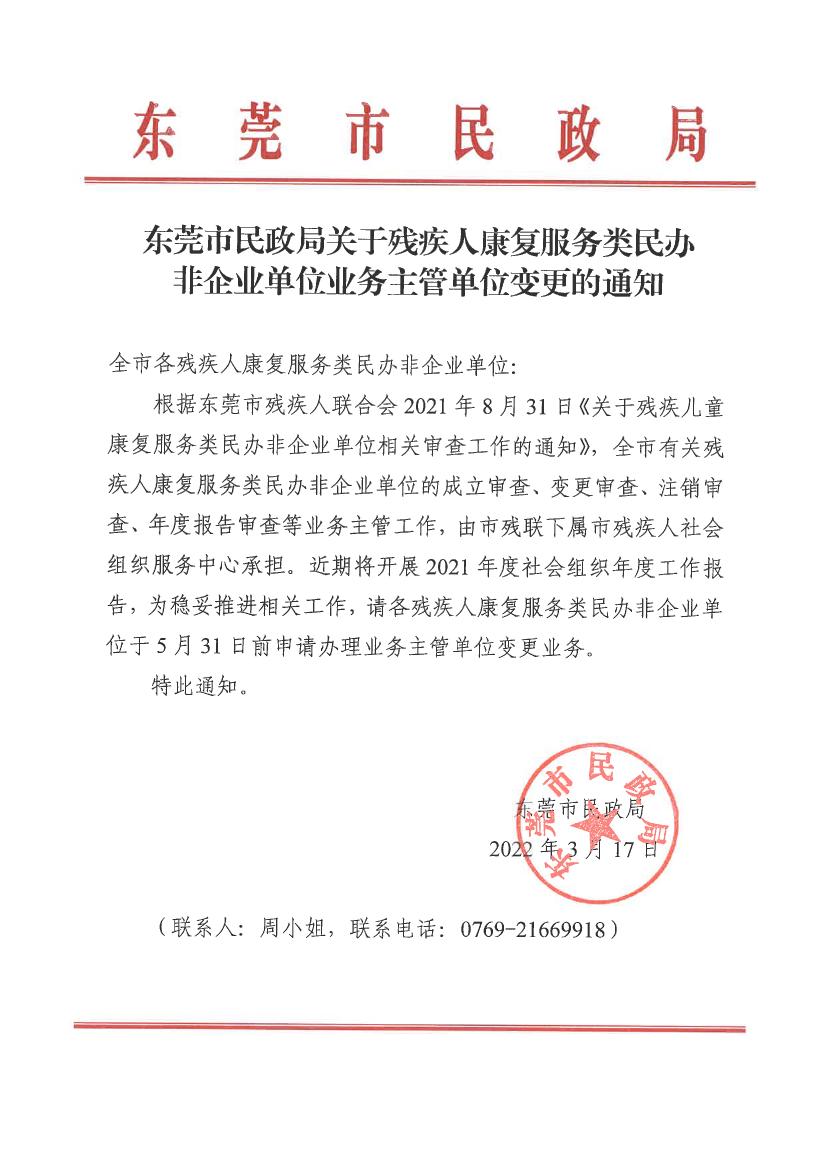 东莞市民政局

东莞市民政局关于残疾人康复服务类民办非企业单位业务主管单位变更的通知

全市各残疾人康复服务类民办非企业单位：

根据东莞市残疾人联合会 2021 年 8 月 31 日《关于残疾儿童康复服务类民办非企业单位相关审查工作的通知》，全市有关残疾人康复服务类民办非企业单位的成立审查、变更审查、注销审查、年度报告审查等业务主管工作，由市残联下属市残疾人社会组织服务中心承担。近期将开展 2021 年度社会组织年度工作报告，为稳妥推进相关工作，请各残疾人康复服务类民办非企业单位于 5 月 31 日前申请办理业务主管单位变更业务。

特此通知。

东莞市民政局

东莞市民政局
2022 年 3 月 17 日

（联系人：周小姐，联系电话：0769-21669918）